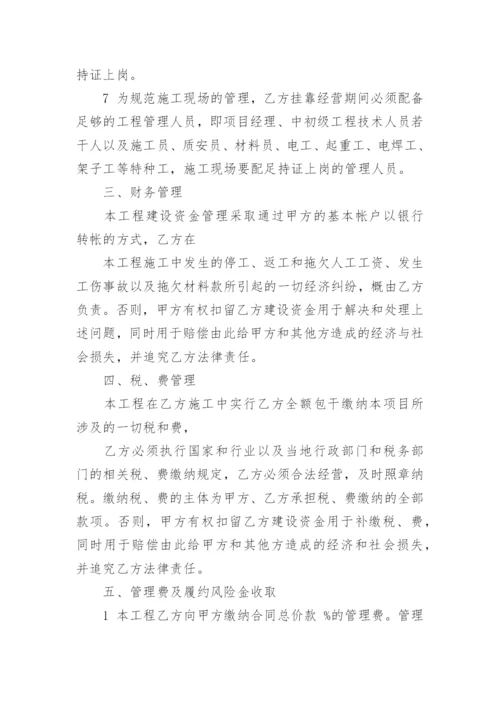 持证上岗。

7 为规范施工现场的管理，乙方挂靠经营期间必须配备足够的工程管理人员，即项目经理、中初级工程技术人员若干人以及施工员、质安员、材料员、电工、起重工、电焊工、架子工等特种工，施工现场要配足持证上岗的管理人员。

三、财务管理

本工程建设资金管理采取通过甲方的基本帐户以银行转帐的方式，乙方在

本工程施工中发生的停工、返工和拖欠人工工资、发生工伤事故以及拖欠材料款所引起的一切经济纠纷，概由乙方负责。否则，甲方有权扣留乙方建设资金用于解决和处理上述问题，同时用于赔偿由此给甲方和其他方造成的经济与社会损失，并追究乙方法律责任。

四、税、费管理

本工程在乙方施工中实行乙方全额包干缴纳本项目所涉及的一切税和费，

乙方必须执行国家和行业以及当地行政部门和税务部门的相关税、费缴纳规定，乙方必须合法经营，及时照章纳税。缴纳税、费的主体为甲方、乙方承担税、费缴纳的全部款项。否则，甲方有权扣留乙方建设资金用于补缴税、费，同时用于赔偿由此给甲方和其他方造成的经济和社会损失，并追究乙方法律责任。

五、管理费及履约风险金收取

1 本工程乙方向甲方缴纳合同总价款 %的管理费。管理